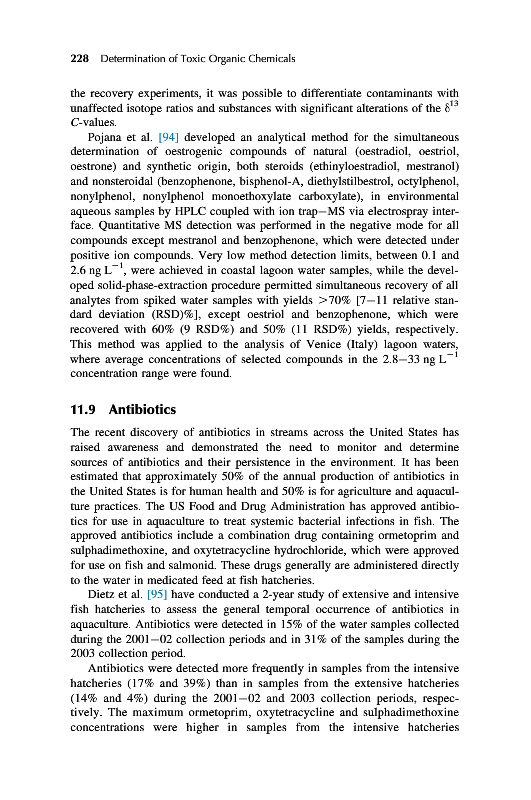 228 Determination of Toxic Organic Chemicals

the recovery experiments, it was possible to differentiate contaminants with unaffected isotope ratios and substances with significant alterations of the $\delta^{13}$ C-values.

Pojana et al. [94] developed an analytical method for the simultaneous determination of oestrogenic compounds of natural (oestradiol, oestriol, oestrone) and synthetic origin, both steroids (ethinyloestradiol, mestranol) and nonsteroidal (benzophenone, bisphenol-A, diethylstilbestrol, octylphenol, nonylphenol, nonylphenol monoethoxylate carboxylate), in environmental aqueous samples by HPLC coupled with ion trap–MS via electrospray interface. Quantitative MS detection was performed in the negative mode for all compounds except mestranol and benzophenone, which were detected under positive ion compounds. Very low method detection limits, between 0.1 and 2.6 ng $L^{-1}$, were achieved in coastal lagoon water samples, while the developed solid-phase-extraction procedure permitted simultaneous recovery of all analytes from spiked water samples with yields >70% [7–11 relative standard deviation (RSD)%], except oestriol and benzophenone, which were recovered with 60% (9 RSD%) and 50% (11 RSD%) yields, respectively. This method was applied to the analysis of Venice (Italy) lagoon waters, where average concentrations of selected compounds in the 2.8–33 ng $L^{-1}$ concentration range were found.

11.9 Antibiotics

The recent discovery of antibiotics in streams across the United States has raised awareness and demonstrated the need to monitor and determine sources of antibiotics and their persistence in the environment. It has been estimated that approximately 50% of the annual production of antibiotics in the United States is for human health and 50% is for agriculture and aquaculture practices. The US Food and Drug Administration has approved antibiotics for use in aquaculture to treat systemic bacterial infections in fish. The approved antibiotics include a combination drug containing ormetoprim and sulphadimethoxine, and oxytetracycline hydrochloride, which were approved for use on fish and salmonid. These drugs generally are administered directly to the water in medicated feed at fish hatcheries.

Dietz et al. [95] have conducted a 2-year study of extensive and intensive fish hatcheries to assess the general temporal occurrence of antibiotics in aquaculture. Antibiotics were detected in 15% of the water samples collected during the 2001–02 collection periods and in 31% of the samples during the 2003 collection period.

Antibiotics were detected more frequently in samples from the intensive hatcheries (17% and 39%) than in samples from the extensive hatcheries (14% and 4%) during the 2001–02 and 2003 collection periods, respectively. The maximum ormetoprim, oxytetracycline and sulphadimethoxine concentrations were higher in samples from the intensive hatcheries